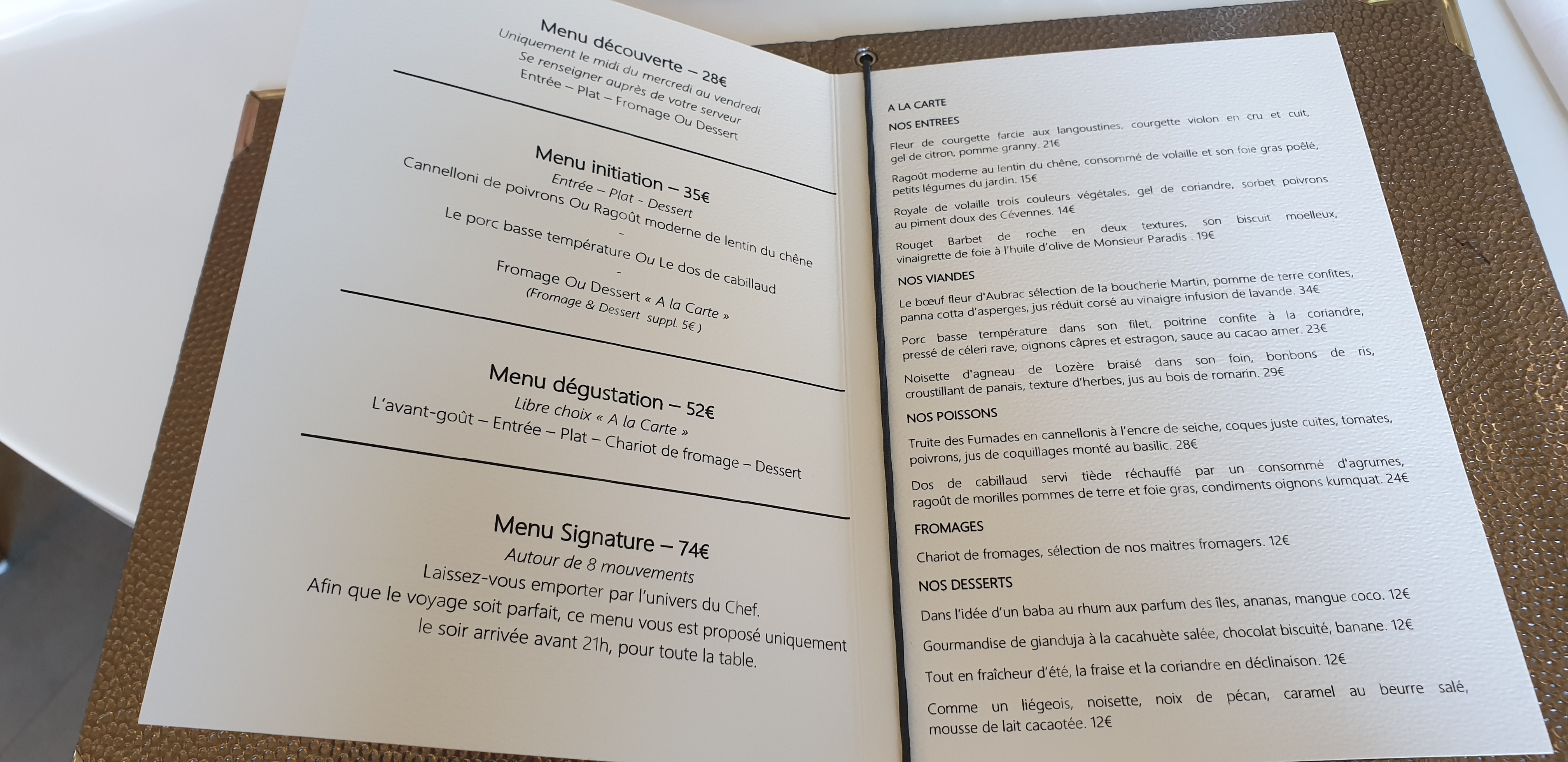 Menu découverte – 28€
Uniquement le midi du mercredi au vendredi
Se renseigner auprès de votre serveur
Entrée – Plat – Fromage Ou Dessert

Menu initiation – 35€
Entrée – Plat - Dessert
Cannelloni de poivrons Ou Ragoût moderne de lentin du chêne
-
Le porc basse température Ou Le dos de cabillaud
-
Fromage Ou Dessert « A la Carte »
(Fromage & Dessert suppl. 5€ )

Menu dégustation – 52€
Libre choix « A la Carte »
L'avant-goût – Entrée – Plat – Chariot de fromage – Dessert

Menu Signature – 74€
Autour de 8 mouvements
Laissez-vous emporter par l'univers du Chef.
Afin que le voyage soit parfait, ce menu vous est proposé uniquement le soir arrivée avant 21h, pour toute la table.

A LA CARTE
NOS ENTREES

Fleur de courgette farcie aux langoustines, courgette violon en cru et cuit, gel de citron, pomme granny. 21€

Ragoût moderne au lentin du chêne, consommé de volaille et son foie gras poêlé, petits légumes du jardin. 15€

Royale de volaille trois couleurs végétales, gel de coriandre, sorbet poivrons au piment doux des Cévennes. 14€

Rouget Barbet de roche en deux textures, son biscuit moelleux, vinaigrette de foie à l'huile d'olive de Monsieur Paradis . 19€

NOS VIANDES

Le bœuf fleur d'Aubrac sélection de la boucherie Martin, pomme de terre confites, panna cotta d'asperges, jus réduit corsé au vinaigre infusion de lavande. 34€

Porc basse température dans son filet, poitrine confite à la coriandre, pressé de céleri rave, oignons câpres et estragon, sauce au cacao amer. 23€

Noisette d'agneau de Lozère braisé dans son foin, bonbons de ris, croustillant de panais, texture d'herbes, jus au bois de romarin. 29€

NOS POISSONS

Truite des Fumades en cannellonis à l'encre de seiche, coques juste cuites, tomates, poivrons, jus de coquillages monté au basilic. 28€

Dos de cabillaud servi tiède réchauffé par un consommé d'agrumes, ragoût de morilles pommes de terre et foie gras, condiments oignons kumquat. 24€

FROMAGES

Chariot de fromages, sélection de nos maitres fromagers. 12€

NOS DESSERTS

Dans l'idée d'un baba au rhum aux parfum des îles, ananas, mangue coco. 12€

Gourmandise de gianduja à la cacahuète salée, chocolat biscuité, banane. 12€

Tout en fraîcheur d'été, la fraise et la coriandre en déclinaison. 12€

Comme un liégeois, noisette, noix de pécan, caramel au beurre salé, mousse de lait cacaotée. 12€